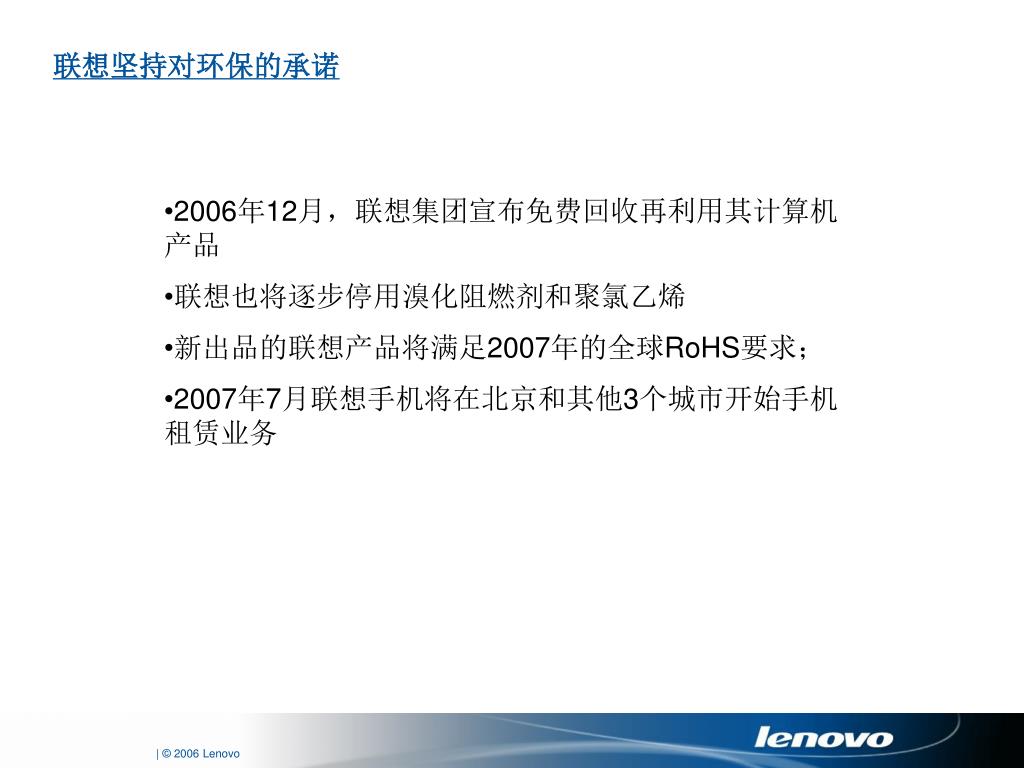 联想坚持对环保的承诺

•2006年12月，联想集团宣布免费回收再利用其计算机产品

•联想也将逐步停用溴化阻燃剂和聚氯乙烯

•新出品的联想产品将满足2007年的全球RoHS要求；

•2007年7月联想手机将在北京和其他3个城市开始手机租赁业务

| © 2006 Lenovo

lenovo